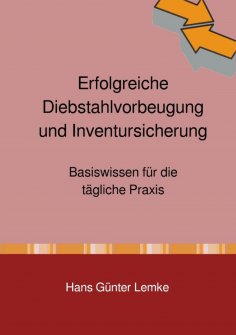 Erfolgreiche Diebstahlvorbeugung und Inventursicherung

Basiswissen für die tägliche Praxis

Hans Günter Lemke